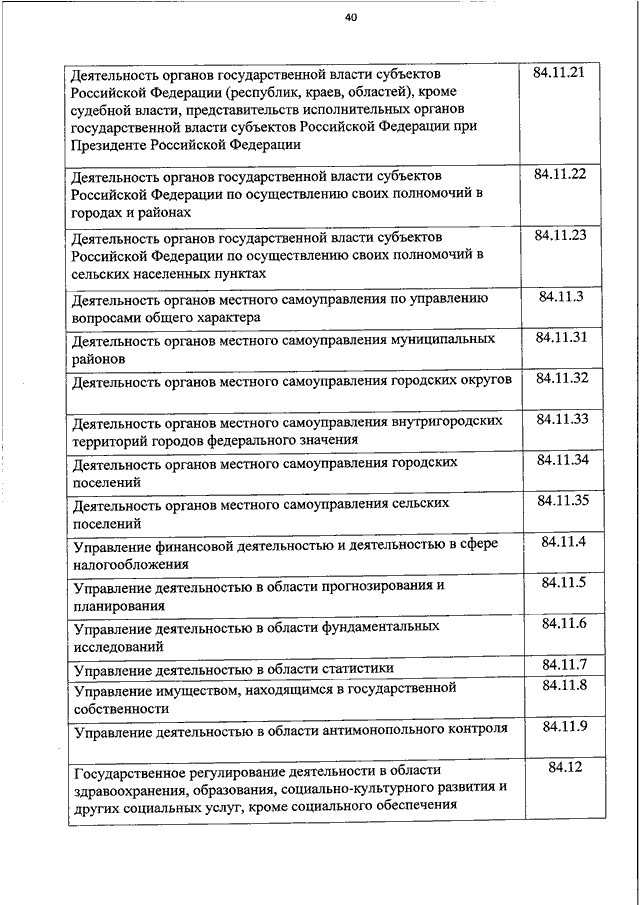 40

| | |
|---|---|
| Деятельность органов государственной власти субъектов Российской Федерации (республик, краев, областей), кроме судебной власти, представительств исполнительных органов государственной власти субъектов Российской Федерации при Президенте Российской Федерации | 84.11.21 |
| Деятельность органов государственной власти субъектов Российской Федерации по осуществлению своих полномочий в городах и районах | 84.11.22 |
| Деятельность органов государственной власти субъектов Российской Федерации по осуществлению своих полномочий в сельских населенных пунктах | 84.11.23 |
| Деятельность органов местного самоуправления по управлению вопросами общего характера | 84.11.3 |
| Деятельность органов местного самоуправления муниципальных районов | 84.11.31 |
| Деятельность органов местного самоуправления городских округов | 84.11.32 |
| Деятельность органов местного самоуправления внутригородских территорий городов федерального значения | 84.11.33 |
| Деятельность органов местного самоуправления городских поселений | 84.11.34 |
| Деятельность органов местного самоуправления сельских поселений | 84.11.35 |
| Управление финансовой деятельностью и деятельностью в сфере налогообложения | 84.11.4 |
| Управление деятельностью в области прогнозирования и планирования | 84.11.5 |
| Управление деятельностью в области фундаментальных исследований | 84.11.6 |
| Управление деятельностью в области статистики | 84.11.7 |
| Управление имуществом, находящимся в государственной собственности | 84.11.8 |
| Управление деятельностью в области антимонопольного контроля | 84.11.9 |
| Государственное регулирование деятельности в области здравоохранения, образования, социально-культурного развития и других социальных услуг, кроме социального обеспечения | 84.12 |